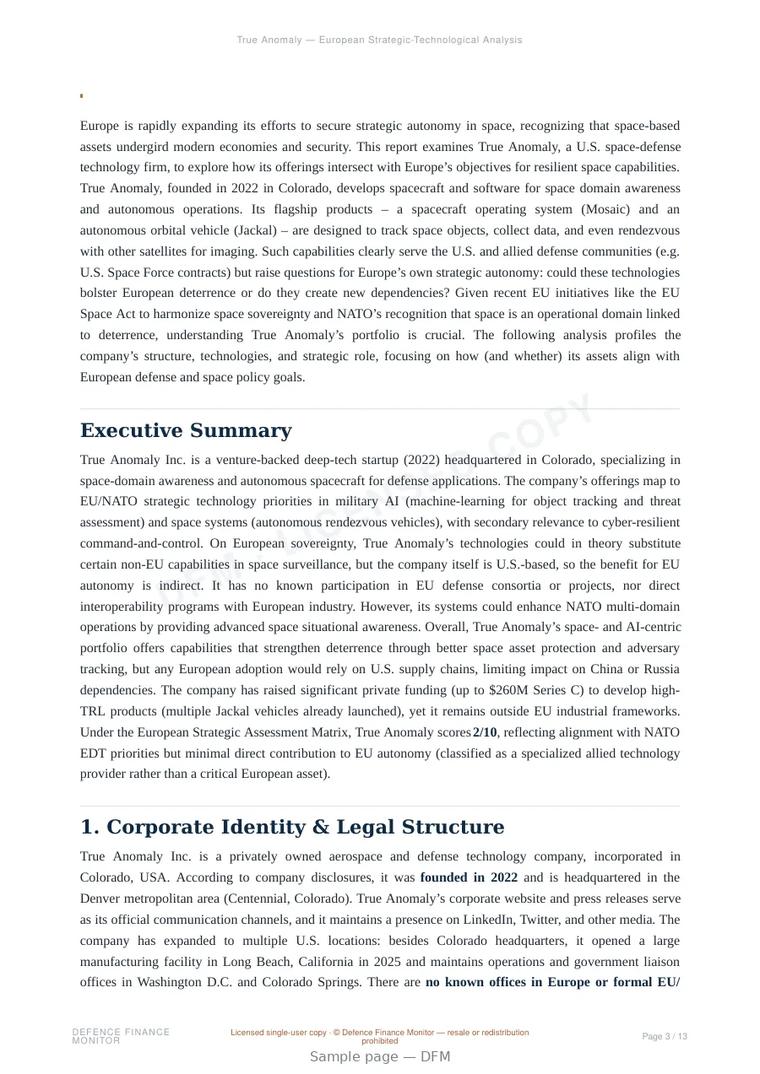 True Anomaly — European Strategic-Technological Analysis

Europe is rapidly expanding its efforts to secure strategic autonomy in space, recognizing that space-based assets undergird modern economies and security. This report examines True Anomaly, a U.S. space-defense technology firm, to explore how its offerings intersect with Europe's objectives for resilient space capabilities. True Anomaly, founded in 2022 in Colorado, develops spacecraft and software for space domain awareness and autonomous operations. Its flagship products – a spacecraft operating system (Mosaic) and an autonomous orbital vehicle (Jackal) – are designed to track space objects, collect data, and even rendezvous with other satellites for imaging. Such capabilities clearly serve the U.S. and allied defense communities (e.g. U.S. Space Force contracts) but raise questions for Europe's own strategic autonomy: could these technologies bolster European deterrence or do they create new dependencies? Given recent EU initiatives like the EU Space Act to harmonize space sovereignty and NATO's recognition that space is an operational domain linked to deterrence, understanding True Anomaly's portfolio is crucial. The following analysis profiles the company's structure, technologies, and strategic role, focusing on how (and whether) its assets align with European defense and space policy goals.

Executive Summary

True Anomaly Inc. is a venture-backed deep-tech startup (2022) headquartered in Colorado, specializing in space-domain awareness and autonomous spacecraft for defense applications. The company's offerings map to EU/NATO strategic technology priorities in military AI (machine-learning for object tracking and threat assessment) and space systems (autonomous rendezvous vehicles), with secondary relevance to cyber-resilient command-and-control. On European sovereignty, True Anomaly's technologies could in theory substitute certain non-EU capabilities in space surveillance, but the company itself is U.S.-based, so the benefit for EU autonomy is indirect. It has no known participation in EU defense consortia or projects, nor direct interoperability programs with European industry. However, its systems could enhance NATO multi-domain operations by providing advanced space situational awareness. Overall, True Anomaly's space- and AI-centric portfolio offers capabilities that strengthen deterrence through better space asset protection and adversary tracking, but any European adoption would rely on U.S. supply chains, limiting impact on China or Russia dependencies. The company has raised significant private funding (up to $260M Series C) to develop high-TRL products (multiple Jackal vehicles already launched), yet it remains outside EU industrial frameworks. Under the European Strategic Assessment Matrix, True Anomaly scores 2/10, reflecting alignment with NATO EDT priorities but minimal direct contribution to EU autonomy (classified as a specialized allied technology provider rather than a critical European asset).

1. Corporate Identity & Legal Structure

True Anomaly Inc. is a privately owned aerospace and defense technology company, incorporated in Colorado, USA. According to company disclosures, it was founded in 2022 and is headquartered in the Denver metropolitan area (Centennial, Colorado). True Anomaly's corporate website and press releases serve as its official communication channels, and it maintains a presence on LinkedIn, Twitter, and other media. The company has expanded to multiple U.S. locations: besides Colorado headquarters, it opened a large manufacturing facility in Long Beach, California in 2025 and maintains operations and government liaison offices in Washington D.C. and Colorado Springs. There are no known offices in Europe or formal EU/

DEFENCE FINANCE MONITOR

Licensed single-user copy · © Defence Finance Monitor — resale or redistribution prohibited

Page 3 / 13

Sample page — DFM